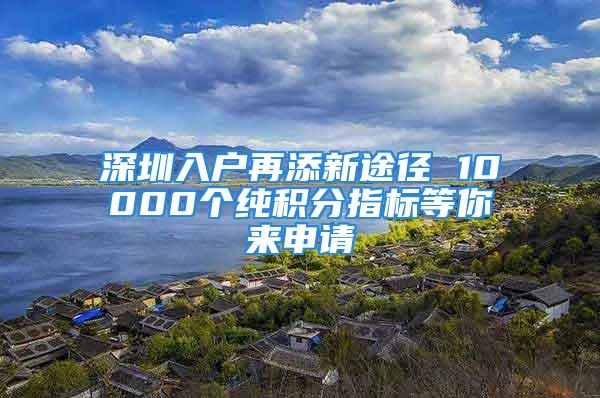 深圳入户再添新途径 10000个纯积分指标等你来申请